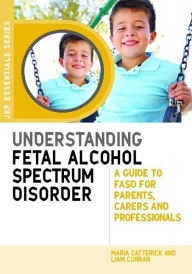 JKP ESSENTIALS SERIES

UNDERSTANDING
FETAL ALCOHOL SPECTRUM DISORDER

A GUIDE TO FASD FOR PARENTS, CARERS AND PROFESSIONALS

MARIA CATTERICK AND LIAM CURRAN